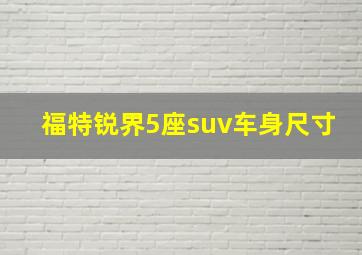 福特锐界5座suv车身尺寸